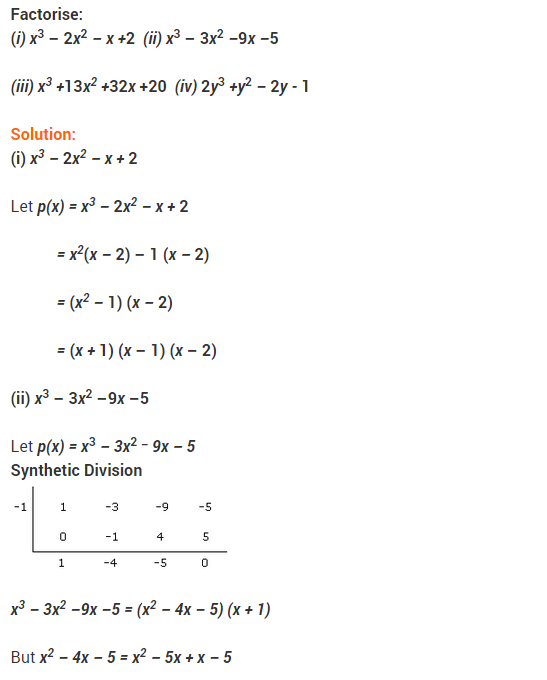 Factorise:
(i) $x^3 - 2x^2 - x + 2$ (ii) $x^3 - 3x^2 - 9x - 5$

(iii) $x^3 + 13x^2 + 32x + 20$ (iv) $2y^3 + y^2 - 2y - 1$

Solution:
(i) $x^3 - 2x^2 - x + 2$

Let $p(x) = x^3 - 2x^2 - x + 2$

$= x^2(x - 2) - 1(x - 2)$

$= (x^2 - 1)(x - 2)$

$= (x + 1)(x - 1)(x - 2)$

(ii) $x^3 - 3x^2 - 9x - 5$

Let $p(x) = x^3 - 3x^2 - 9x - 5$
Synthetic Division

| -1 | 1 | -3 | -9 | -5 |
|---|---|---|---|---|
| | 0 | -1 | 4 | 5 |
| | 1 | -4 | -5 | 0 |

$x^3 - 3x^2 - 9x - 5 = (x^2 - 4x - 5)(x + 1)$

But $x^2 - 4x - 5 = x^2 - 5x + x - 5$